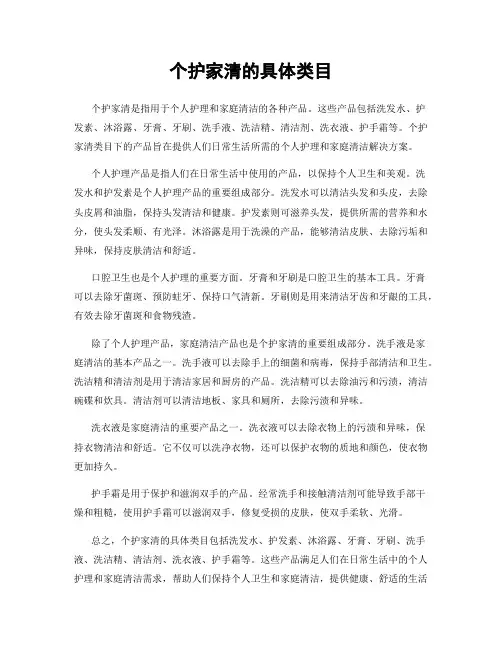 个护家清的具体类目

个护家清是指用于个人护理和家庭清洁的各种产品。这些产品包括洗发水、护发素、沐浴露、牙膏、牙刷、洗手液、洗洁精、清洁剂、洗衣液、护手霜等。个护家清类目下的产品旨在提供人们日常生活所需的个人护理和家庭清洁解决方案。

个人护理产品是指人们在日常生活中使用的产品，以保持个人卫生和美观。洗发水和护发素是个人护理产品的重要组成部分。洗发水可以清洁头发和头皮，去除头皮屑和油脂，保持头发清洁和健康。护发素则可滋养头发，提供所需的营养和水分，使头发柔顺、有光泽。沐浴露是用于洗澡的产品，能够清洁皮肤、去除污垢和异味，保持皮肤清洁和舒适。

口腔卫生也是个人护理的重要方面。牙膏和牙刷是口腔卫生的基本工具。牙膏可以去除牙菌斑、预防蛀牙、保持口气清新。牙刷则是用来清洁牙齿和牙龈的工具，有效去除牙菌斑和食物残渣。

除了个人护理产品，家庭清洁产品也是个护家清的重要组成部分。洗手液是家庭清洁的基本产品之一。洗手液可以去除手上的细菌和病毒，保持手部清洁和卫生。洗洁精和清洁剂是用于清洁家居和厨房的产品。洗洁精可以去除油污和污渍，清洁碗碟和炊具。清洁剂可以清洁地板、家具和厕所，去除污渍和异味。

洗衣液是家庭清洁的重要产品之一。洗衣液可以去除衣物上的污渍和异味，保持衣物清洁和舒适。它不仅可以洗净衣物，还可以保护衣物的质地和颜色，使衣物更加持久。

护手霜是用于保护和滋润双手的产品。经常洗手和接触清洁剂可能导致手部干燥和粗糙，使用护手霜可以滋润双手，修复受损的皮肤，使双手柔软、光滑。

总之，个护家清的具体类目包括洗发水、护发素、沐浴露、牙膏、牙刷、洗手液、洗洁精、清洁剂、洗衣液、护手霜等。这些产品满足人们在日常生活中的个人护理和家庭清洁需求，帮助人们保持个人卫生和家庭清洁，提供健康、舒适的生活